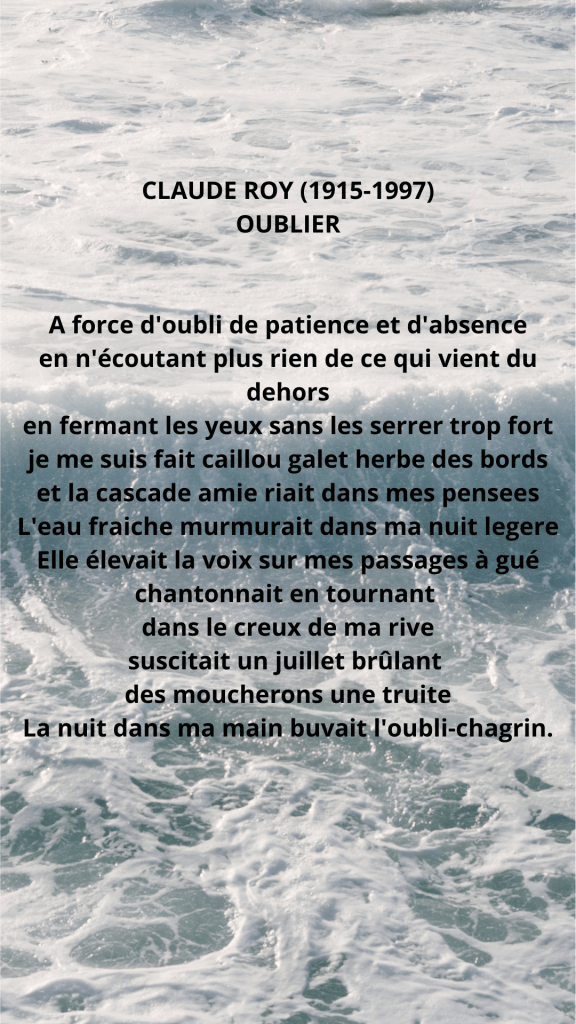 CLAUDE ROY (1915-1997)
OUBLIER

A force d'oubli de patience et d'absence
en n'écoutant plus rien de ce qui vient du dehors
en fermant les yeux sans les serrer trop fort
je me suis fait caillou galet herbe des bords
et la cascade amie riait dans mes pensees
L'eau fraiche murmurait dans ma nuit legere
Elle élevait la voix sur mes passages à gué
chantonnait en tournant
dans le creux de ma rive
suscitait un juillet brûlant
des moucherons une truite
La nuit dans ma main buvait l'oubli-chagrin.